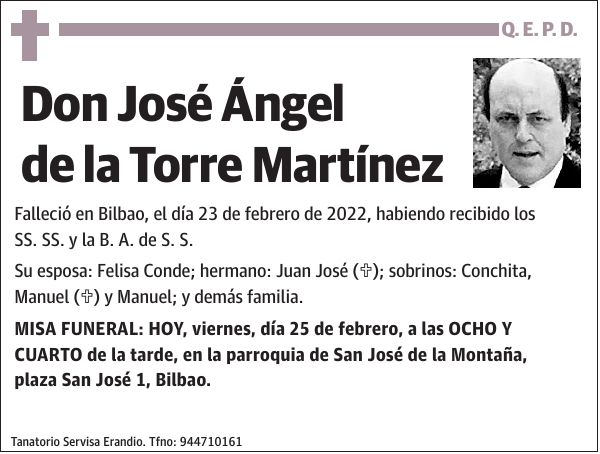 Q. E. P. D.

Don José Ángel de la Torre Martínez

Falleció en Bilbao, el día 23 de febrero de 2022, habiendo recibido los SS. SS. y la B. A. de S. S.

Su esposa: Felisa Conde; hermano: Juan José (✞); sobrinos: Conchita, Manuel (✞) y Manuel; y demás familia.

MISA FUNERAL: HOY, viernes, día 25 de febrero, a las OCHO Y CUARTO de la tarde, en la parroquia de San José de la Montaña, plaza San José 1, Bilbao.

Tanatorio Servisa Erandio. Tfno: 944710161